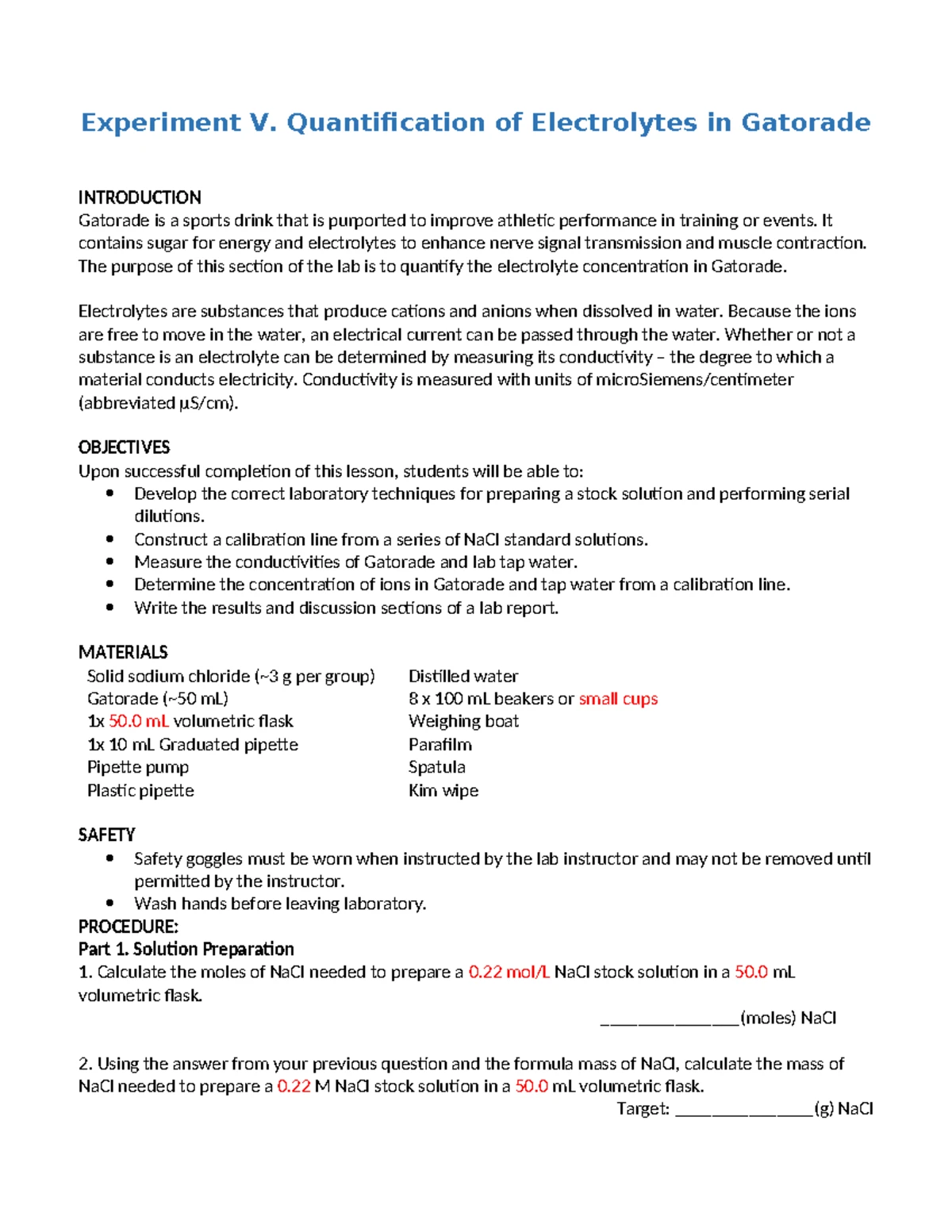 Experiment V. Quantification of Electrolytes in Gatorade

INTRODUCTION
Gatorade is a sports drink that is purported to improve athletic performance in training or events. It contains sugar for energy and electrolytes to enhance nerve signal transmission and muscle contraction. The purpose of this section of the lab is to quantify the electrolyte concentration in Gatorade.

Electrolytes are substances that produce cations and anions when dissolved in water. Because the ions are free to move in the water, an electrical current can be passed through the water. Whether or not a substance is an electrolyte can be determined by measuring its conductivity – the degree to which a material conducts electricity. Conductivity is measured with units of microSiemens/centimeter (abbreviated µS/cm).

OBJECTIVES
Upon successful completion of this lesson, students will be able to:
• Develop the correct laboratory techniques for preparing a stock solution and performing serial dilutions.
• Construct a calibration line from a series of NaCl standard solutions.
• Measure the conductivities of Gatorade and lab tap water.
• Determine the concentration of ions in Gatorade and tap water from a calibration line.
• Write the results and discussion sections of a lab report.

MATERIALS
Solid sodium chloride (~3 g per group)
Gatorade (~50 mL)
1x 50.0 mL volumetric flask
1x 10 mL Graduated pipette
Pipette pump
Plastic pipette

Distilled water
8 x 100 mL beakers or small cups
Weighing boat
Parafilm
Spatula
Kim wipe

SAFETY
• Safety goggles must be worn when instructed by the lab instructor and may not be removed until permitted by the instructor.
• Wash hands before leaving laboratory.
PROCEDURE:
Part 1. Solution Preparation
1. Calculate the moles of NaCl needed to prepare a 0.22 mol/L NaCl stock solution in a 50.0 mL volumetric flask.
____(moles) NaCl

2. Using the answer from your previous question and the formula mass of NaCl, calculate the mass of NaCl needed to prepare a 0.22 M NaCl stock solution in a 50.0 mL volumetric flask.
Target: ____(g) NaCl